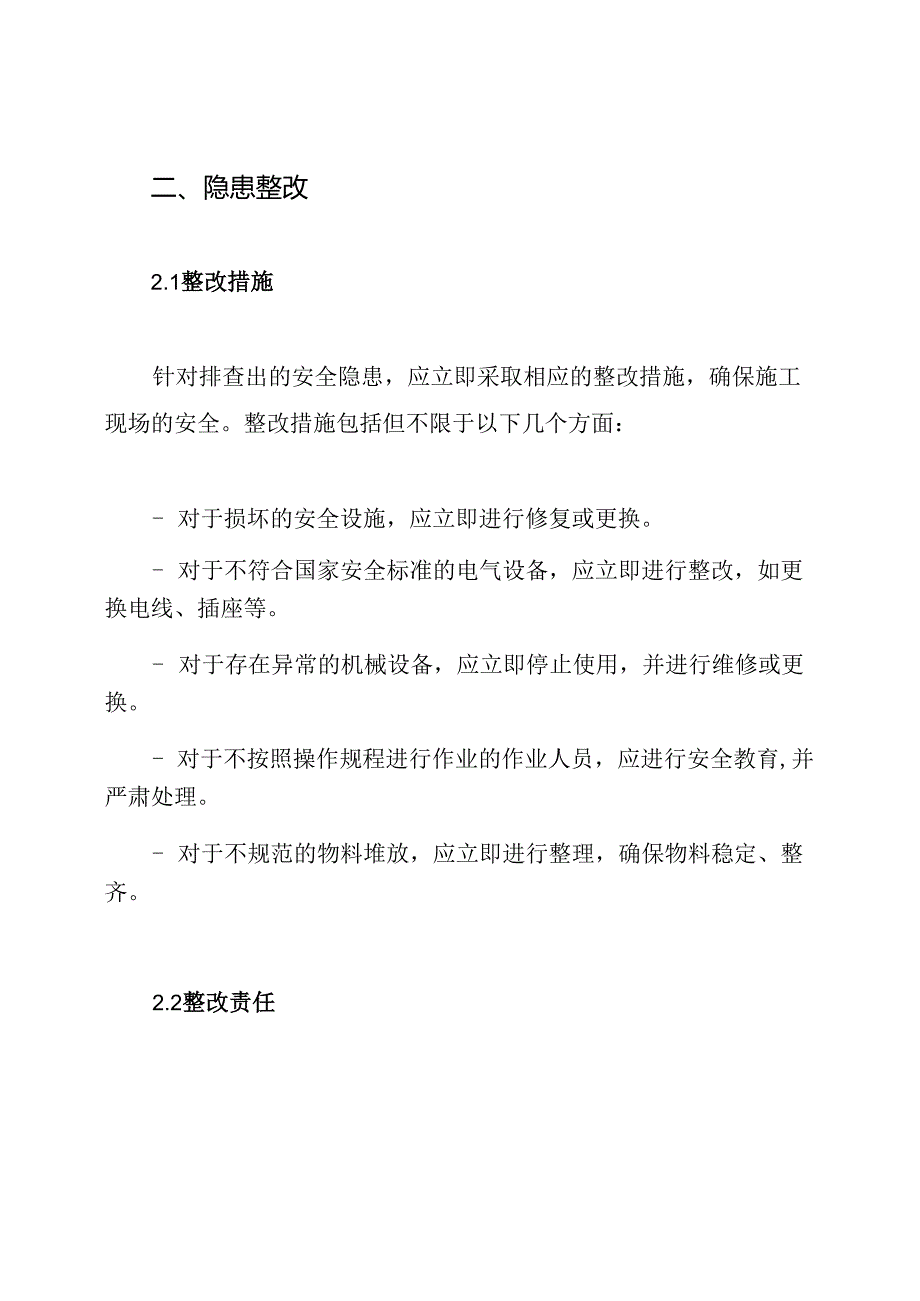 二、隐患整改

2.1整改措施

针对排查出的安全隐患，应立即采取相应的整改措施，确保施工现场的安全。整改措施包括但不限于以下几个方面：

- 对于损坏的安全设施，应立即进行修复或更换。

- 对于不符合国家安全标准的电气设备，应立即进行整改，如更换电线、插座等。

- 对于存在异常的机械设备，应立即停止使用，并进行维修或更换。

- 对于不按照操作规程进行作业的作业人员，应进行安全教育，并严肃处理。

- 对于不规范的物料堆放，应立即进行整理，确保物料稳定、整齐。

2.2整改责任